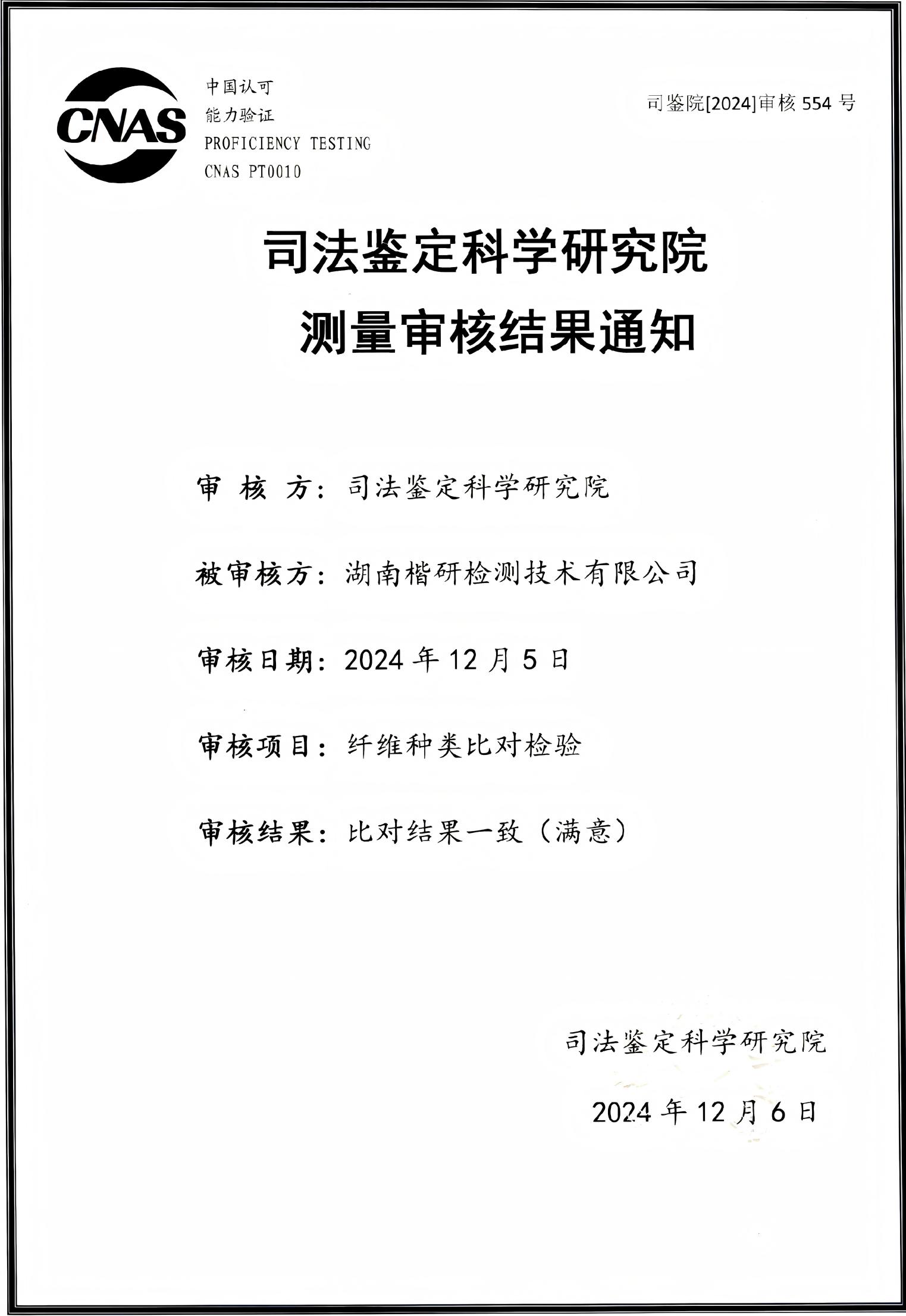 CNAS

中国认可
能力验证
PROFICIENCY TESTING
CNAS PT0010

司鉴院[2024]审核 554 号

司法鉴定科学研究院
测量审核结果通知

审 核 方：司法鉴定科学研究院

被审核方：湖南楷研检测技术有限公司

审核日期：2024 年 12 月 5 日

审核项目：纤维种类比对检验

审核结果：比对结果一致（满意）

司法鉴定科学研究院

2024 年 12 月 6 日